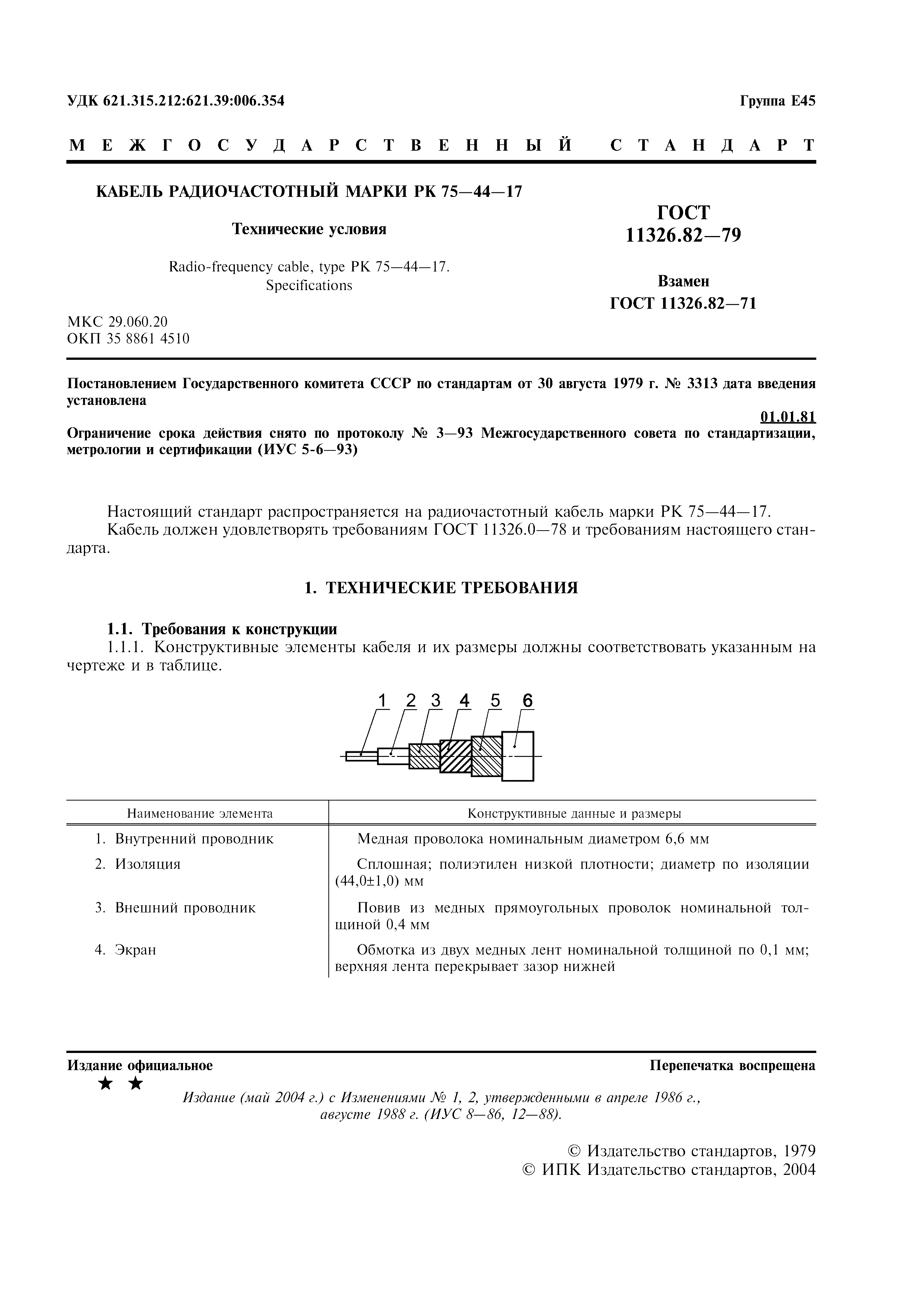 УДК 621.315.212:621.39:006.354

Группа Е45

МЕЖГОСУДАРСТВЕННЫЙ СТАНДАРТ

КАБЕЛЬ РАДИОЧАСТОТНЫЙ МАРКИ РК 75—44—17

Технические условия

Radio-frequency cable, type PK 75—44—17. Specifications

ГОСТ 11326.82—79

Взамен ГОСТ 11326.82—71

МКС 29.060.20
ОКП 35 8861 4510

Постановлением Государственного комитета СССР по стандартам от 30 августа 1979 г. № 3313 дата введения установлена

01.01.81

Ограничение срока действия снято по протоколу № 3—93 Межгосударственного совета по стандартизации, метрологии и сертификации (ИУС 5-6—93)

Настоящий стандарт распространяется на радиочастотный кабель марки РК 75—44—17.
Кабель должен удовлетворять требованиям ГОСТ 11326.0—78 и требованиям настоящего стандарта.

1. ТЕХНИЧЕСКИЕ ТРЕБОВАНИЯ

1.1. Требования к конструкции
1.1.1. Конструктивные элементы кабеля и их размеры должны соответствовать указанным на чертеже и в таблице.

1 2 3 4 5 6

| Наименование элемента | Конструктивные данные и размеры |
|---|---|
| 1. Внутренний проводник | Медная проволока номинальным диаметром 6,6 мм |
| 2. Изоляция | Сплошная; полиэтилен низкой плотности; диаметр по изоляции (44,0±1,0) мм |
| 3. Внешний проводник | Повив из медных прямоугольных проволок номинальной толщиной 0,4 мм |
| 4. Экран | Обмотка из двух медных лент номинальной толщиной по 0,1 мм; верхняя лента перекрывает зазор нижней |

Издание официальное

Перепечатка воспрещена

★ ★

Издание (май 2004 г.) с Изменениями № 1, 2, утвержденными в апреле 1986 г., августе 1988 г. (ИУС 8—86, 12—88).

© Издательство стандартов, 1979
© ИПК Издательство стандартов, 2004